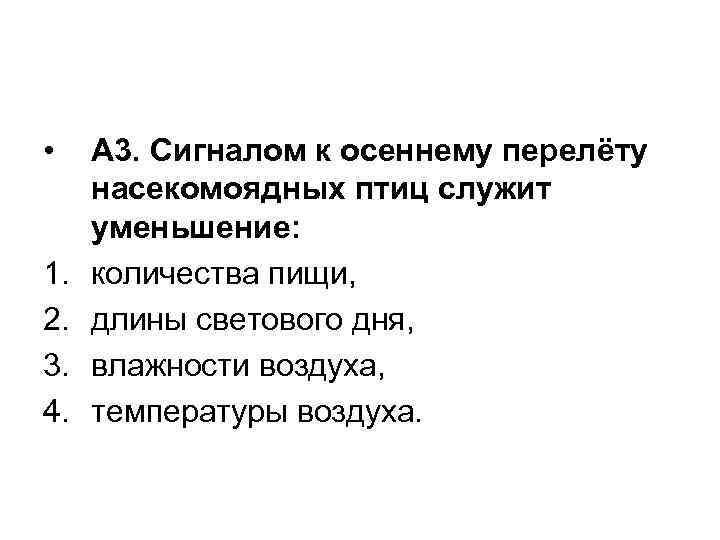 • А3. Сигналом к осеннему перелёту насекомоядных птиц служит уменьшение:

1. количества пищи,
2. длины светового дня,
3. влажности воздуха,
4. температуры воздуха.